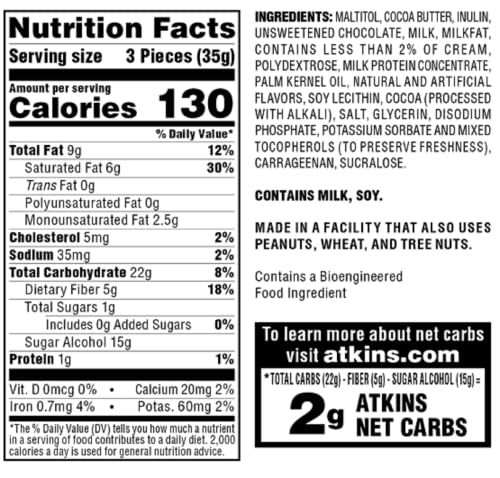 Nutrition Facts

Serving size 3 Pieces (35g)

Amount per serving
Calories 130

% Daily Value*

Total Fat 9g 12%
Saturated Fat 6g 30%
Trans Fat 0g
Polyunsaturated Fat 0g
Monounsaturated Fat 2.5g
Cholesterol 5mg 2%
Sodium 35mg 2%
Total Carbohydrate 22g 8%
Dietary Fiber 5g 18%
Total Sugars 1g
Includes 0g Added Sugars 0%
Sugar Alcohol 15g
Protein 1g 1%

Vit. D 0mcg 0% • Calcium 20mg 2%
Iron 0.7mg 4% • Potas. 60mg 2%

*The % Daily Value (DV) tells you how much a nutrient in a serving of food contributes to a daily diet. 2,000 calories a day is used for general nutrition advice.

INGREDIENTS: MALTITOL, COCOA BUTTER, INULIN, UNSWEETENED CHOCOLATE, MILK, MILKFAT, CONTAINS LESS THAN 2% OF CREAM, POLYDEXTROSE, MILK PROTEIN CONCENTRATE, PALM KERNEL OIL, NATURAL AND ARTIFICIAL FLAVORS, SOY LECITHIN, COCOA (PROCESSED WITH ALKALI), SALT, GLYCERIN, DISODIUM PHOSPHATE, POTASSIUM SORBATE AND MIXED TOCOPHEROLS (TO PRESERVE FRESHNESS), CARRAGEENAN, SUCRALOSE.

CONTAINS MILK, SOY.

MADE IN A FACILITY THAT ALSO USES PEANUTS, WHEAT, AND TREE NUTS.

Contains a Bioengineered
Food Ingredient

To learn more about net carbs
visit atkins.com

*TOTAL CARBS (22g) - FIBER (5g) - SUGAR ALCOHOL (15g) =

2g ATKINS
NET CARBS